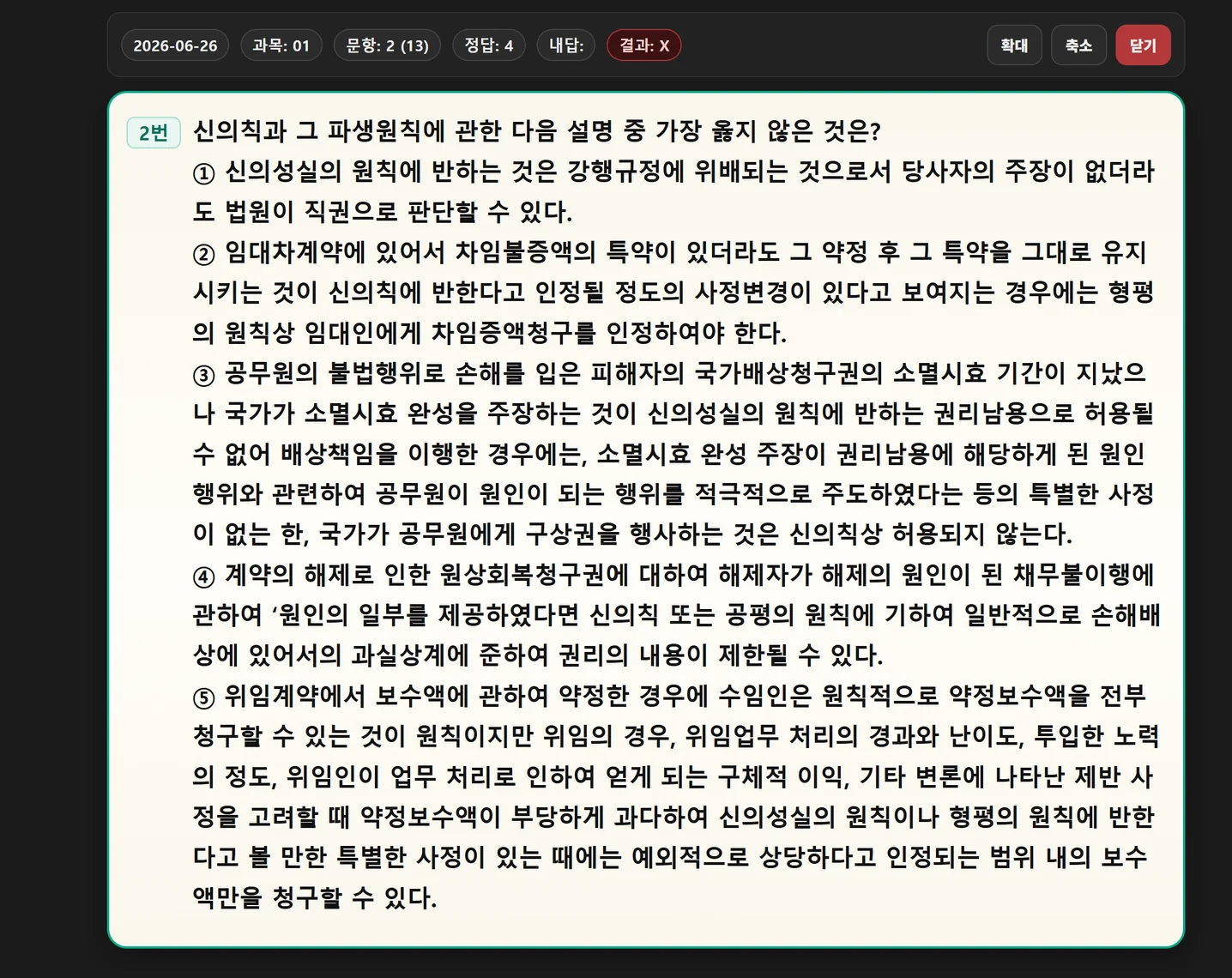 2026-06-26 과목: 01 문항: 2 (13) 정답: 4 내답: 결과: X

확대 축소 닫기

2번 신의칙과 그 파생원칙에 관한 다음 설명 중 가장 옳지 않은 것은?

① 신의성실의 원칙에 반하는 것은 강행규정에 위배되는 것으로서 당사자의 주장이 없더라도 법원이 직권으로 판단할 수 있다.

② 임대차계약에 있어서 차임불증액의 특약이 있더라도 그 약정 후 그 특약을 그대로 유지시키는 것이 신의칙에 반한다고 인정될 정도의 사정변경이 있다고 보여지는 경우에는 형평의 원칙상 임대인에게 차임증액청구를 인정하여야 한다.

③ 공무원의 불법행위로 손해를 입은 피해자의 국가배상청구권의 소멸시효 기간이 지났으나 국가가 소멸시효 완성을 주장하는 것이 신의성실의 원칙에 반하는 권리남용으로 허용될 수 없어 배상책임을 이행한 경우에는, 소멸시효 완성 주장이 권리남용에 해당하게 된 원인행위와 관련하여 공무원이 원인이 되는 행위를 적극적으로 주도하였다는 등의 특별한 사정이 없는 한, 국가가 공무원에게 구상권을 행사하는 것은 신의칙상 허용되지 않는다.

④ 계약의 해제로 인한 원상회복청구권에 대하여 해제자가 해제의 원인이 된 채무불이행에 관하여 ‘원인의 일부를 제공하였다면 신의칙 또는 공평의 원칙에 기하여 일반적으로 손해배상에 있어서의 과실상계에 준하여 권리의 내용이 제한될 수 있다.

⑤ 위임계약에서 보수액에 관하여 약정한 경우에 수임인은 원칙적으로 약정보수액을 전부 청구할 수 있는 것이 원칙이지만 위임의 경우, 위임업무 처리의 경과와 난이도, 투입한 노력의 정도, 위임인이 업무 처리로 인하여 얻게 되는 구체적 이익, 기타 변론에 나타난 제반 사정을 고려할 때 약정보수액이 부당하게 과다하여 신의성실의 원칙이나 형평의 원칙에 반한다고 볼 만한 특별한 사정이 있는 때에는 예외적으로 상당하다고 인정되는 범위 내의 보수액만을 청구할 수 있다.